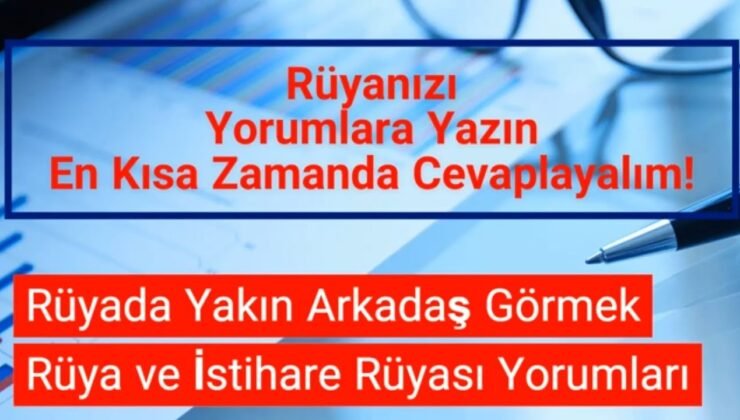 Rüyanızı
Yorumlara Yazın
En Kısa Zamanda Cevaplayalım!

Rüyada Yakın Arkadaş Görmek

Rüya ve İstihare Rüyası Yorumları